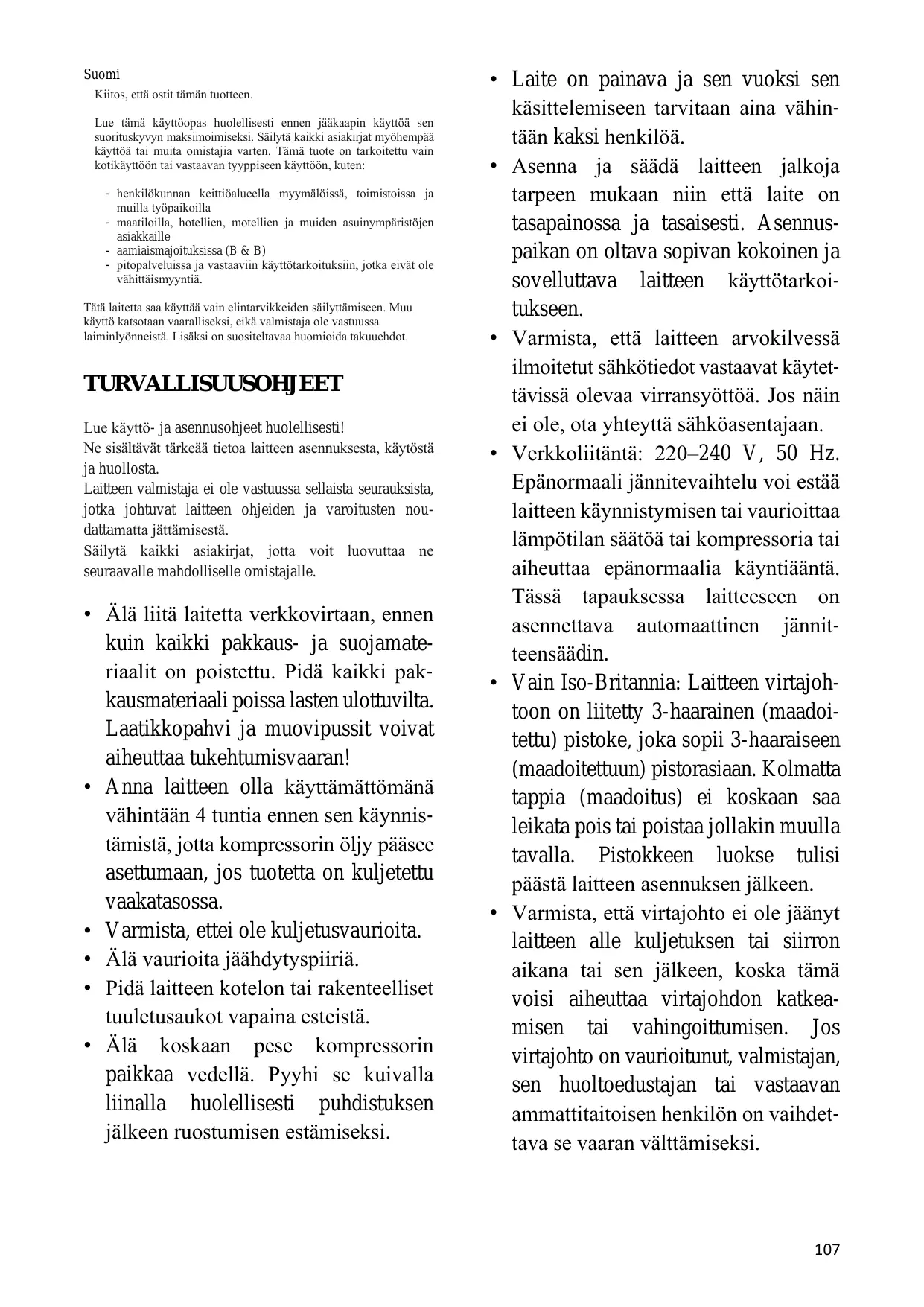 Suomi

Kiitos, että ostit tämän tuotteen.

Lue tämä käyttöopas huolellisesti ennen jääkaapin käyttöä sen suorituskyvyn maksimoimiseksi. Säilytä kaikki asiakirjat myöhempää käyttöä tai muita omistajia varten. Tämä tuote on tarkoitettu vain kotikäyttöön tai vastaavan tyyppiseen käyttöön, kuten:

- henkilökunnan keittiöalueella myymälöissä, toimistoissa ja muilla työpaikoilla
- maatiloilla, hotellien, motellien ja muiden asuinympäristöjen asiakkaille
- aamiaismajoituksissa (B & B)
- pitopalveluissa ja vastaaviin käyttötarkoituksiin, jotka eivät ole vähittäismyyntiä.

Tätä laitetta saa käyttää vain elintarvikkeiden säilyttämiseen. Muu käyttö katsotaan vaaralliseksi, eikä valmistaja ole vastuussa laiminlyönneistä. Lisäksi on suositeltavaa huomioida takuuehdot.

TURVALLISUUSOHJEET

Lue käyttö- ja asennusohjeet huolellisesti!
Ne sisältävät tärkeää tietoa laitteen asennuksesta, käytöstä ja huollosta.
Laitteen valmistaja ei ole vastuussa sellaista seurauksista, jotka johtuvat laitteen ohjeiden ja varoitusten noudattamatta jättämisestä.
Säilytä kaikki asiakirjat, jotta voit luovuttaa ne seuraavalle mahdolliselle omistajalle.

• Älä liitä laitetta verkkovirtaan, ennen kuin kaikki pakkaus- ja suojamateriaalit on poistettu. Pidä kaikki pakkausmateriaali poissa lasten ulottuvilta. Laatikkopahvi ja muovipussit voivat aiheuttaa tukehtumisvaaran!
• Anna laitteen olla käyttämättömänä vähintään 4 tuntia ennen sen käynnistämistä, jotta kompressorin öljy pääsee asettumaan, jos tuotetta on kuljetettu vaakatasossa.
• Varmista, ettei ole kuljetusvaurioita.
• Älä vaurioita jäähdytyspiiriä.
• Pidä laitteen kotelon tai rakenteelliset tuuletusaukot vapaina esteistä.
• Älä koskaan pese kompressorin paikkaa vedellä. Pyyhi se kuivalla liinalla huolellisesti puhdistuksen jälkeen ruostumisen estämiseksi.
• Laite on painava ja sen vuoksi sen käsittelemiseen tarvitaan aina vähintään kaksi henkilöä.
• Asenna ja säädä laitteen jalkoja tarpeen mukaan niin että laite on tasapainossa ja tasaisesti. Asennuspaikan on oltava sopivan kokoinen ja sovelluttava laitteen käyttötarkoitukseen.
• Varmista, että laitteen arvokilvessä ilmoitetut sähkötiedot vastaavat käytettävissä olevaa virransyöttöä. Jos näin ei ole, ota yhteyttä sähköasentajaan.
• Verkkoliitäntä: 220–240 V, 50 Hz. Epänormaali jännitevaihtelu voi estää laitteen käynnistymisen tai vaurioittaa lämpötilan säätöä tai kompressoria tai aiheuttaa epänormaalia käyntiääntä. Tässä tapauksessa laitteeseen on asennettava automaattinen jännitteensäädin.
• Vain Iso-Britannia: Laitteen virtajohtoon on liitetty 3-haarainen (maadoitettu) pistoke, joka sopii 3-haaraiseen (maadoitettuun) pistorasiaan. Kolmatta tappia (maadoitus) ei koskaan saa leikata pois tai poistaa jollakin muulla tavalla. Pistokkeen luokse tulisi päästä laitteen asennuksen jälkeen.
• Varmista, että virtajohto ei ole jäänyt laitteen alle kuljetuksen tai siirron aikana tai sen jälkeen, koska tämä voisi aiheuttaa virtajohdon katkeamisen tai vahingoittumisen. Jos virtajohto on vaurioitunut, valmistajan, sen huoltoedustajan tai vastaavan ammattitaitoisen henkilön on vaihdettava se vaaran välttämiseksi.

107